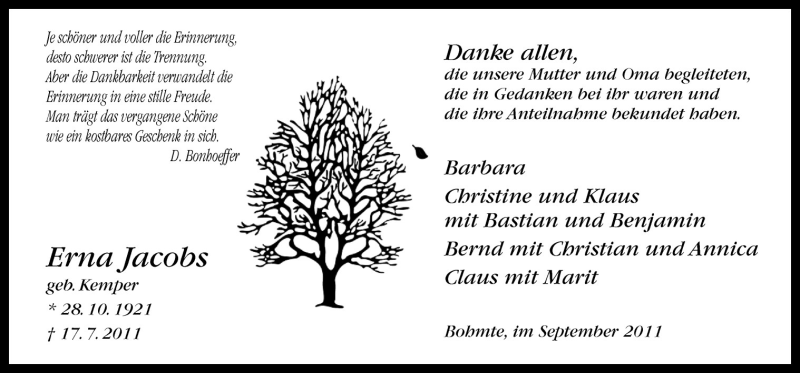 Je schöner und voller die Erinnerung, desto schwerer ist die Trennung. Aber die Dankbarkeit verwandelt die Erinnerung in eine stille Freude. Man trägt das vergangene Schöne wie ein kostbares Geschenk in sich.
D. Bonhoeffer

Erna Jacobs
geb. Kemper
* 28. 10. 1921
† 17. 7. 2011

Danke allen,
die unsere Mutter und Oma begleiteten, die in Gedanken bei ihr waren und die ihre Anteilnahme bekundet haben.

Barbara
Christine und Klaus
mit Bastian und Benjamin
Bernd mit Christian und Annica
Claus mit Marit

Bohmte, im September 2011